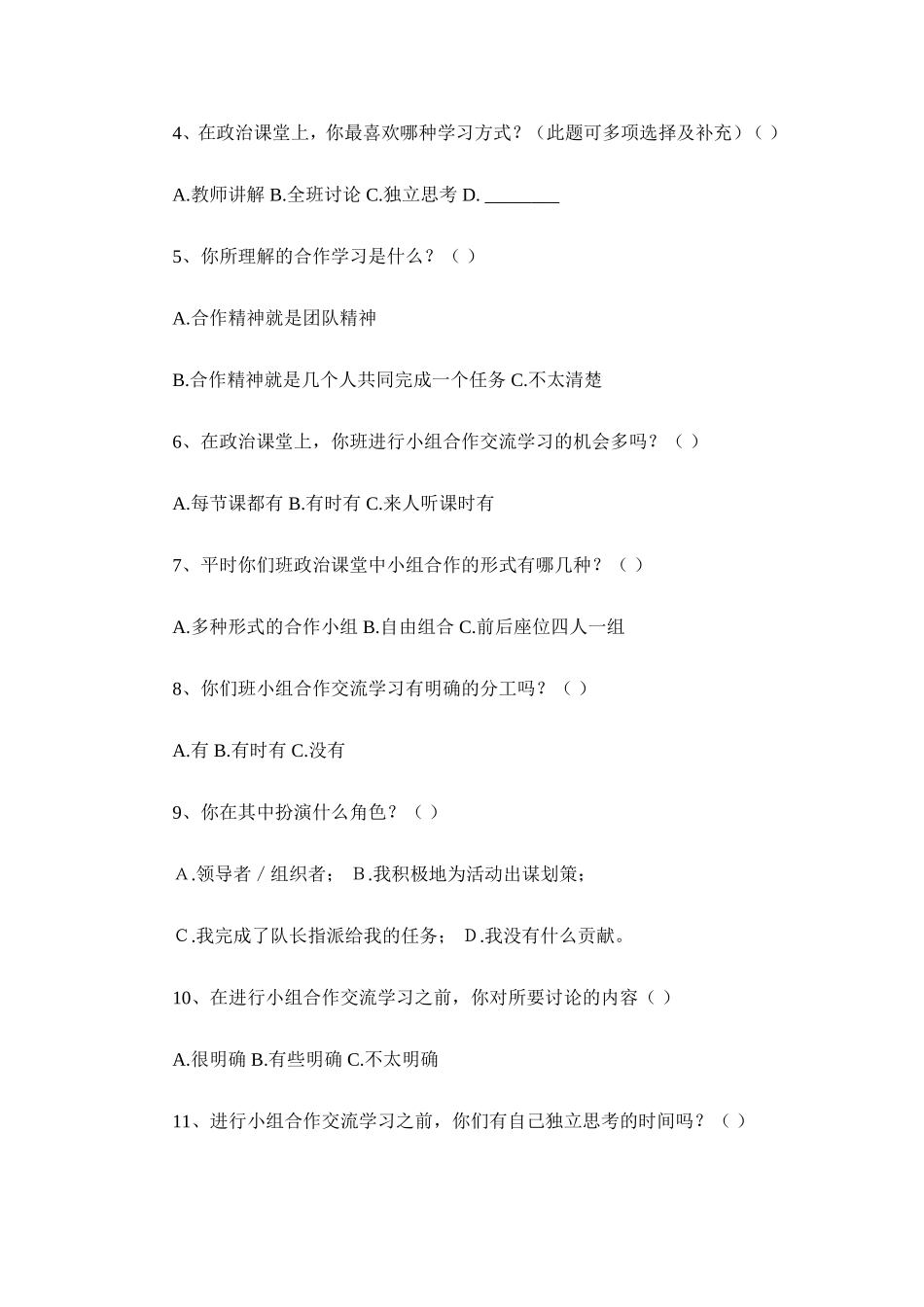 4、在政治课堂上，你最喜欢哪种学习方式？（此题可多项选择及补充）（ ）

A.教师讲解 B.全班讨论 C.独立思考 D. ________

5、你所理解的合作学习是什么？（ ）

A.合作精神就是团队精神

B.合作精神就是几个人共同完成一个任务 C.不太清楚

6、在政治课堂上，你班进行小组合作交流学习的机会多吗？（ ）

A.每节课都有 B.有时有 C.来人听课时有

7、平时你们班政治课堂中小组合作的形式有哪几种？（ ）

A.多种形式的合作小组 B.自由组合 C.前后座位四人一组

8、你们班小组合作交流学习有明确的分工吗？（ ）

A.有 B.有时有 C.没有

9、你在其中扮演什么角色？（ ）

A.领导者 / 组织者； B.我积极地为活动出谋划策；

C.我完成了队长指派给我的任务； D.我没有什么贡献。

10、在进行小组合作交流学习之前，你对所要讨论的内容（ ）

A.很明确 B.有些明确 C.不太明确

11、进行小组合作交流学习之前，你们有自己独立思考的时间吗？（ ）